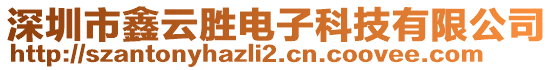 深圳市鑫云胜电子科技有限公司
http://szantonyhazli2.cn.coovee.com